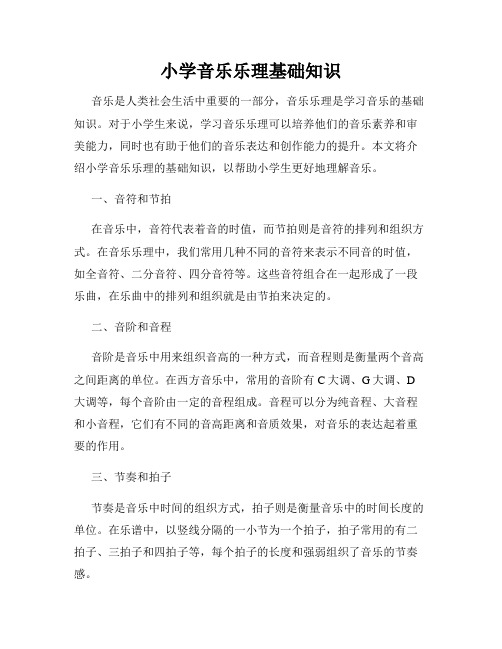 小学音乐乐理基础知识

音乐是人类社会生活中重要的一部分，音乐乐理是学习音乐的基础知识。对于小学生来说，学习音乐乐理可以培养他们的音乐素养和审美能力，同时也有助于他们的音乐表达和创作能力的提升。本文将介绍小学音乐乐理的基础知识，以帮助小学生更好地理解音乐。

一、音符和节拍

在音乐中，音符代表着音的时值，而节拍则是音符的排列和组织方式。在音乐乐理中，我们常用几种不同的音符来表示不同音的时值，如全音符、二分音符、四分音符等。这些音符组合在一起形成了一段乐曲，在乐曲中的排列和组织就是由节拍来决定的。

二、音阶和音程

音阶是音乐中用来组织音高的一种方式，而音程则是衡量两个音高之间距离的单位。在西方音乐中，常用的音阶有C大调、G大调、D大调等，每个音阶由一定的音程组成。音程可以分为纯音程、大音程和小音程，它们有不同的音高距离和音质效果，对音乐的表达起着重要的作用。

三、节奏和拍子

节奏是音乐中时间的组织方式，拍子则是衡量音乐中的时间长度的单位。在乐谱中，以竖线分隔的一小节为一个拍子，拍子常用的有二拍子、三拍子和四拍子等，每个拍子的长度和强弱组织了音乐的节奏感。